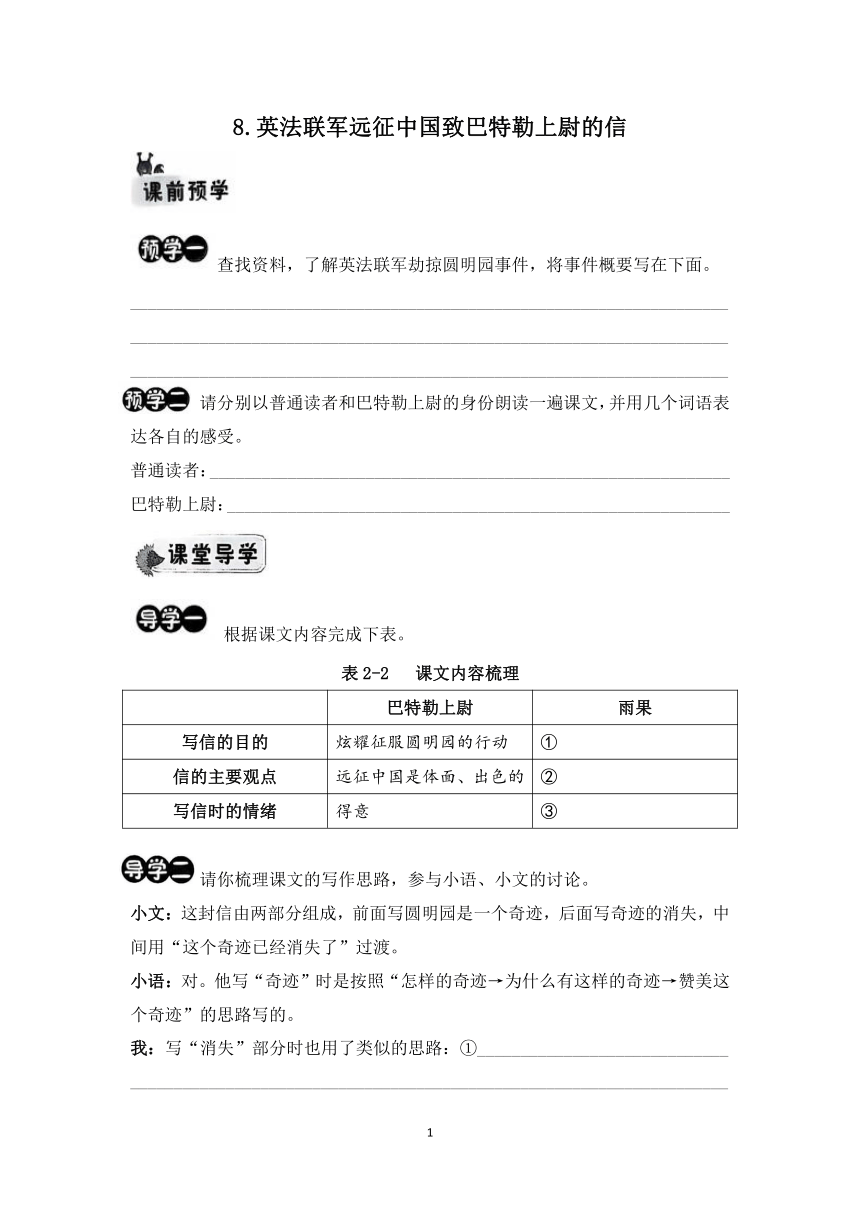 8.英法联军远征中国致巴特勒上尉的信

课前预学

预学一 查找资料，了解英法联军劫掠圆明园事件，将事件概要写在下面。

预学二 请分别以普通读者和巴特勒上尉的身份朗读一遍课文，并用几个词语表达各自的感受。

普通读者：

巴特勒上尉：

课堂导学

导学一 根据课文内容完成下表。

表 2-2 课文内容梳理

| | 巴特勒上尉 | 雨果 |
|---|---|---|
| 写信的目的 | 炫耀征服圆明园的行动 | ① |
| 信的主要观点 | 远征中国是体面、出色的 | ② |
| 写信时的情绪 | 得意 | ③ |

导学二 请你梳理课文的写作思路，参与小语、小文的讨论。

小文：这封信由两部分组成，前面写圆明园是一个奇迹，后面写奇迹的消失，中间用“这个奇迹已经消失了”过渡。

小语：对。他写“奇迹”时是按照“怎样的奇迹→为什么有这样的奇迹→赞美这个奇迹”的思路写的。

我：写“消失”部分时也用了类似的思路：①

1